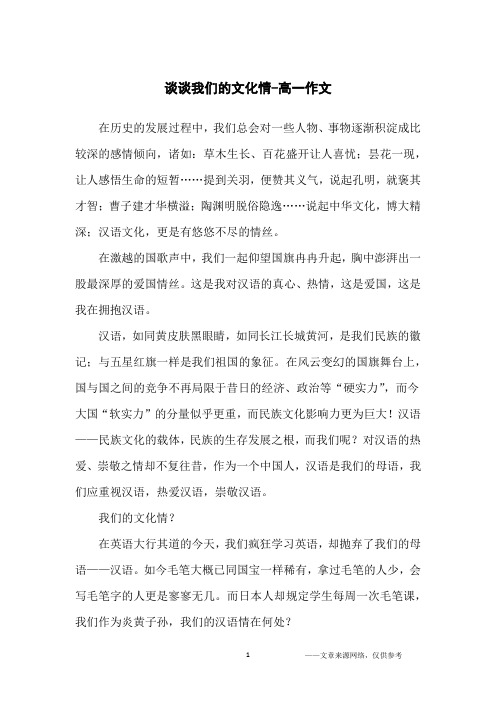 谈谈我们的文化情-高一作文

在历史的发展过程中，我们总会对一些人物、事物逐渐积淀成比较深的感情倾向，诸如：草木生长、百花盛开让人喜忧；昙花一现，让人感悟生命的短暂……提到关羽，便赞其义气，说起孔明，就褒其才智；曹子建才华横溢；陶渊明脱俗隐逸……说起中华文化，博大精深；汉语文化，更是有悠悠不尽的情丝。

在激越的国歌声中，我们一起仰望国旗冉冉升起，胸中澎湃出一股最深厚的爱国情丝。这是我对汉语的真心、热情，这是爱国，这是我在拥抱汉语。

汉语，如同黄皮肤黑眼睛，如同长江长城黄河，是我们民族的徽记；与五星红旗一样是我们祖国的象征。在风云变幻的国旗舞台上，国与国之间的竞争不再局限于昔日的经济、政治等“硬实力”，而今大国“软实力”的分量似乎更重，而民族文化影响力更为巨大！汉语——民族文化的载体，民族的生存发展之根，而我们呢？对汉语的热爱、崇敬之情却不复往昔，作为一个中国人，汉语是我们的母语，我们应重视汉语，热爱汉语，崇敬汉语。

我们的文化情？

在英语大行其道的今天，我们疯狂学习英语，却抛弃了我们的母语——汉语。如今毛笔大概已同国宝一样稀有，拿过毛笔的人少，会写毛笔字的人更是寥寥无几。而日本人却规定学生每周一次毛笔课，我们作为炎黄子孙，我们的汉语情在何处？

1

——文章来源网络，仅供参考